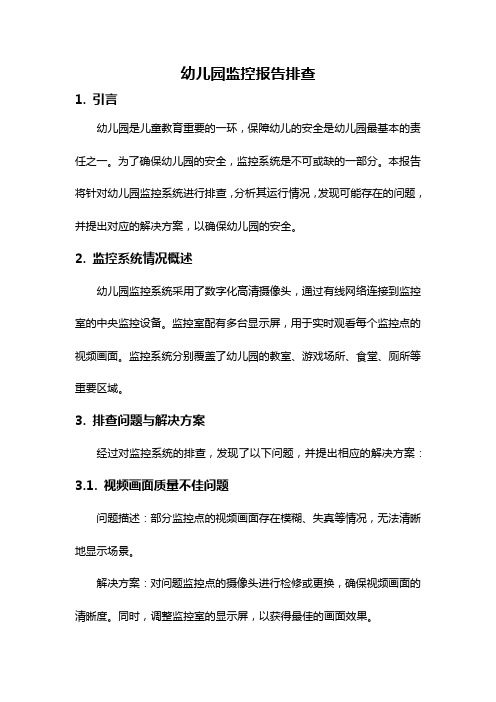 幼儿园监控报告排查

1. 引言

幼儿园是儿童教育重要的一环，保障幼儿的安全是幼儿园最基本的责任之一。为了确保幼儿园的安全，监控系统是不可或缺的一部分。本报告将针对幼儿园监控系统进行排查，分析其运行情况，发现可能存在的问题，并提出对应的解决方案，以确保幼儿园的安全。

2. 监控系统情况概述

幼儿园监控系统采用了数字化高清摄像头，通过有线网络连接到监控室的中央监控设备。监控室配有多台显示屏，用于实时观看每个监控点的视频画面。监控系统分别覆盖了幼儿园的教室、游戏场所、食堂、厕所等重要区域。

3. 排查问题与解决方案

经过对监控系统的排查，发现了以下问题，并提出相应的解决方案：

3.1. 视频画面质量不佳问题

问题描述：部分监控点的视频画面存在模糊、失真等情况，无法清晰地显示场景。

解决方案：对问题监控点的摄像头进行检修或更换，确保视频画面的清晰度。同时，调整监控室的显示屏，以获得最佳的画面效果。